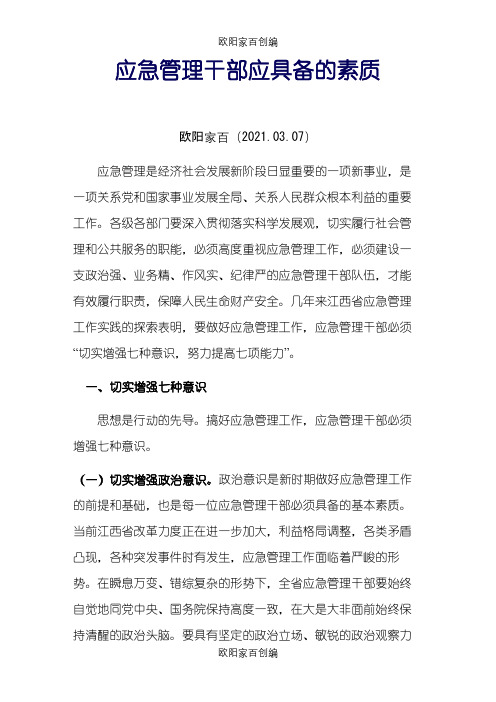 欧阳家百创编

应急管理干部应具备的素质

欧阳家百（2021.03.07）

应急管理是经济社会发展新阶段日显重要的一项新事业，是一项关系党和国家事业发展全局、关系人民群众根本利益的重要工作。各级各部门要深入贯彻落实科学发展观，切实履行社会管理和公共服务的职能，必须高度重视应急管理工作，必须建设一支政治强、业务精、作风实、纪律严的应急管理干部队伍，才能有效履行职责，保障人民生命财产安全。几年来江西省应急管理工作实践的探索表明，要做好应急管理工作，应急管理干部必须“切实增强七种意识，努力提高七项能力”。

一、切实增强七种意识

思想是行动的先导。搞好应急管理工作，应急管理干部必须增强七种意识。

（一）切实增强政治意识。政治意识是新时期做好应急管理工作的前提和基础，也是每一位应急管理干部必须具备的基本素质。当前江西省改革力度正在进一步加大，利益格局调整，各类矛盾凸现，各种突发事件时有发生，应急管理工作面临着严峻的形势。在瞬息万变、错综复杂的形势下，全省应急管理干部要始终自觉地同党中央、国务院保持高度一致，在大是大非面前始终保持清醒的政治头脑。要具有坚定的政治立场、敏锐的政治观察力

欧阳家百创编